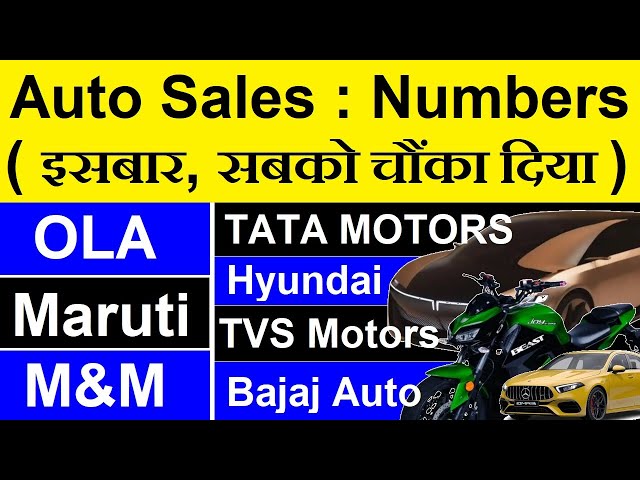 Auto Sales : Numbers
( इसबार, सबको चौंका दिया )

OLA
Maruti
M&M

TATA MOTORS
Hyundai
TVS Motors
Bajaj Auto

BEAST